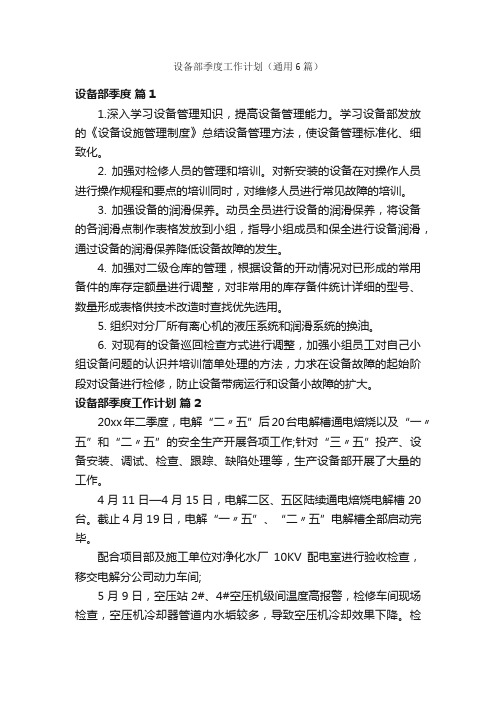 设备部季度工作计划（通用6篇）

设备部季度 篇1

1.深入学习设备管理知识，提高设备管理能力。学习设备部发放的《设备设施管理制度》总结设备管理方法，使设备管理标准化、细致化。

2. 加强对检修人员的管理和培训。对新安装的设备在对操作人员进行操作规程和要点的培训同时，对维修人员进行常见故障的培训。

3. 加强设备的润滑保养。动员全员进行设备的润滑保养，将设备的各润滑点制作表格发放到小组，指导小组成员和保全进行设备润滑，通过设备的润滑保养降低设备故障的发生。

4. 加强对二级仓库的管理，根据设备的开动情况对已形成的常用备件的库存定额量进行调整，对非常用的库存备件统计详细的型号、数量形成表格供技术改造时查找优先选用。

5. 组织对分厂所有离心机的液压系统和润滑系统的换油。

6. 对现有的设备巡回检查方式进行调整，加强小组员工对自己小组设备问题的认识并培训简单处理的方法，力求在设备故障的起始阶段对设备进行检修，防止设备带病运行和设备小故障的扩大。

设备部季度工作计划 篇2

20xx年二季度，电解“二〃五”后20台电解槽通电焙烧以及“一〃五”和“二〃五”的安全生产开展各项工作;针对“三〃五”投产、设备安装、调试、检查、跟踪、缺陷处理等，生产设备部开展了大量的工作。

4月11日—4月15日，电解二区、五区陆续通电焙烧电解槽20台。截止4月19日，电解“一〃五”、“二〃五”电解槽全部启动完毕。

配合项目部及施工单位对净化水厂 10KV 配电室进行验收检查，移交电解分公司动力车间;

5月9日，空压站2#、4#空压机级间温度高报警，检修车间现场检查，空压机冷却器管道内水垢较多，导致空压机冷却效果下降。检